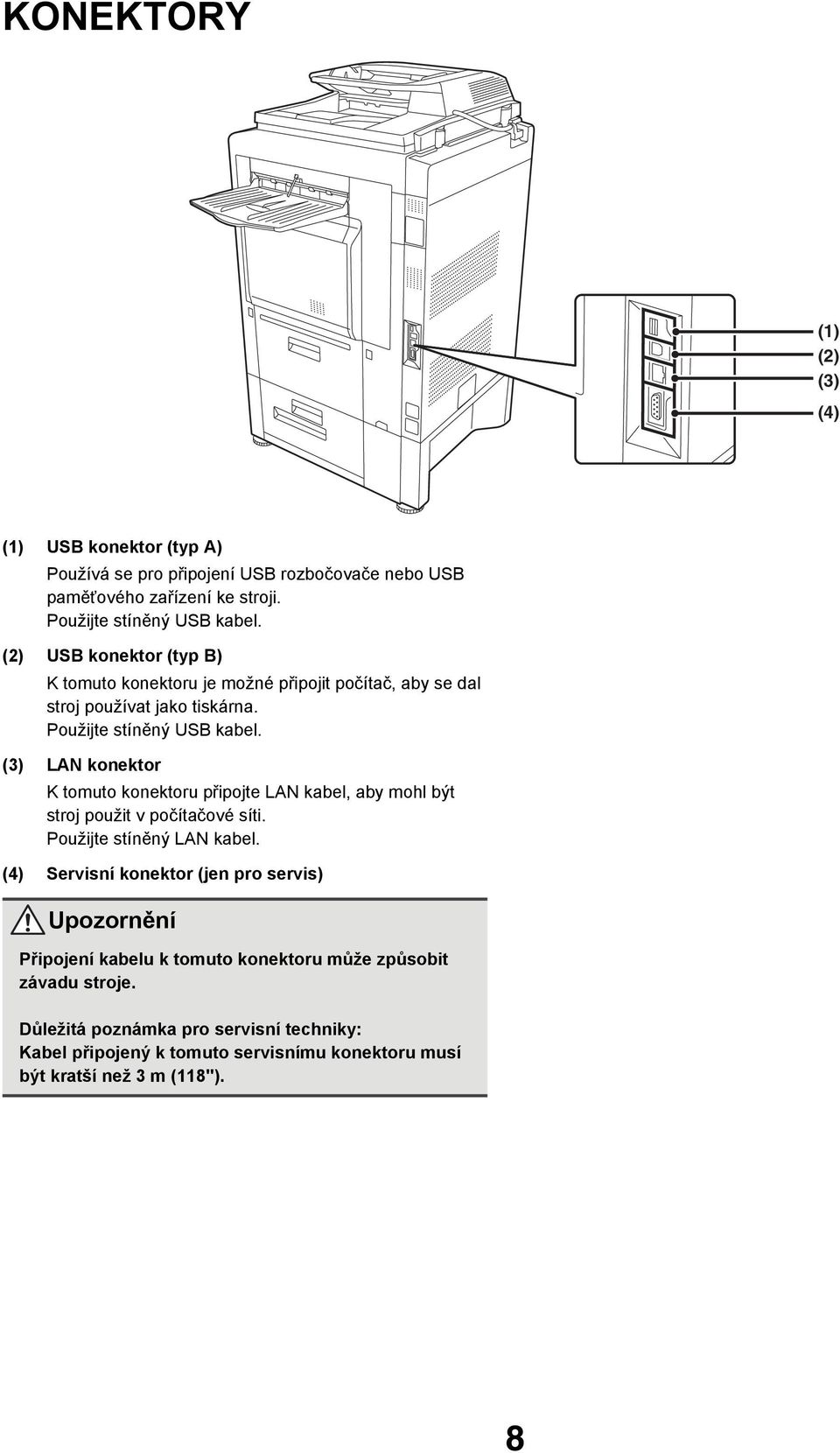 KONEKTORY

(1)
(2)
(3)
(4)

(1) USB konektor (typ A)
Používá se pro připojení USB rozbočovače nebo USB paměťového zařízení ke stroji.
Použijte stíněný USB kabel.

(2) USB konektor (typ B)
K tomuto konektoru je možné připojit počítač, aby se dal stroj používat jako tiskárna.
Použijte stíněný USB kabel.

(3) LAN konektor
K tomuto konektoru připojte LAN kabel, aby mohl být stroj použit v počítačové síti.
Použijte stíněný LAN kabel.

(4) Servisní konektor (jen pro servis)

Upozornění

Připojení kabelu k tomuto konektoru může způsobit závadu stroje.

Důležitá poznámka pro servisní techniky:
Kabel připojený k tomuto servisnímu konektoru musí být kratší než 3 m (118").

8